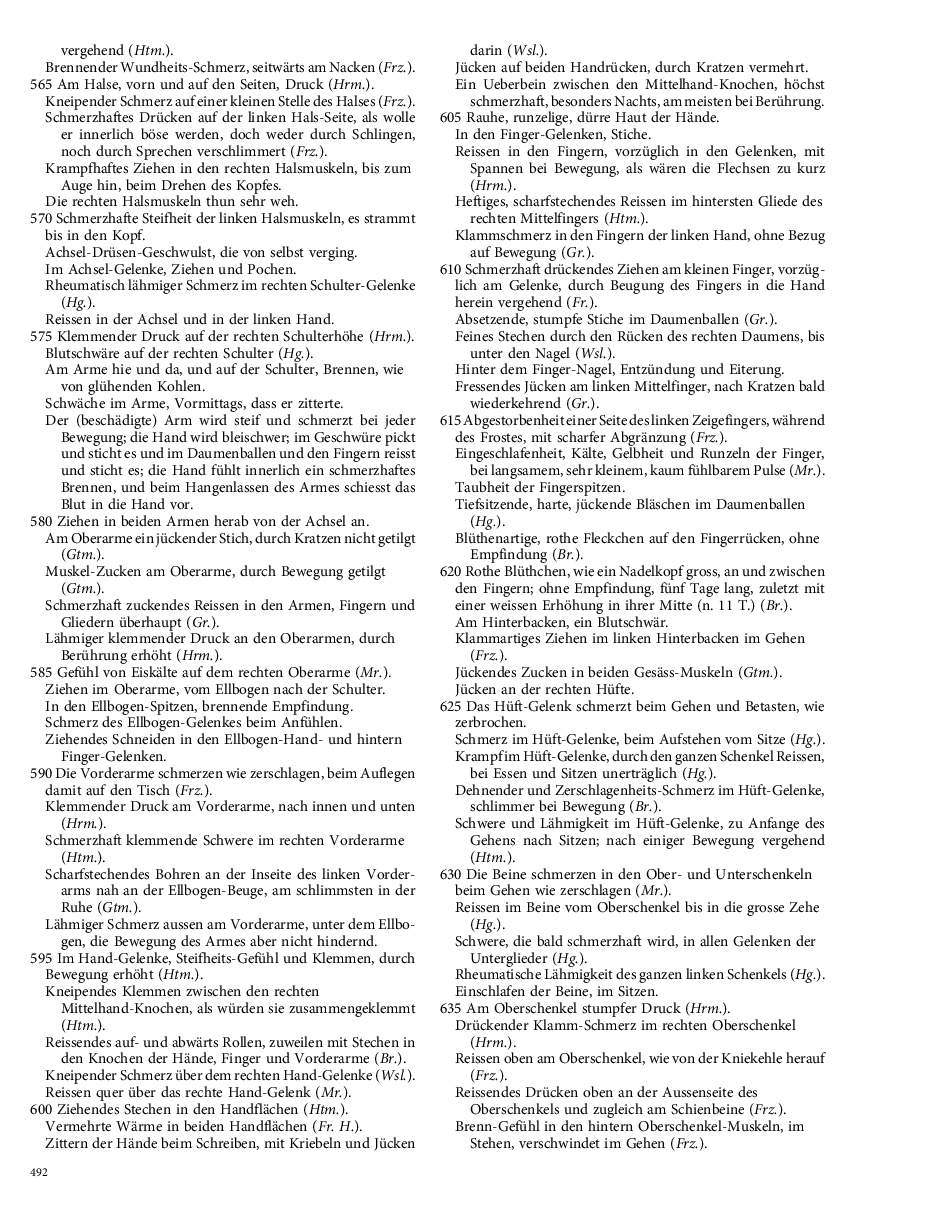 vergehend (Htm.).
Brennender Wundheits-Schmerz, seitwärts am Nacken (Frz.).
565 Am Halse, vorn und auf den Seiten, Druck (Hrm.).
Kneipender Schmerz auf einer kleinen Stelle des Halses (Frz.).
Schmerzhaftes Drücken auf der linken Hals-Seite, als wolle er innerlich böse werden, doch weder durch Schlingen, noch durch Sprechen verschlimmert (Frz.).
Krampfhaftes Ziehen in den rechten Halsmuskeln, bis zum Auge hin, beim Drehen des Kopfes.
Die rechten Halsmuskeln thun sehr weh.
570 Schmerzhafte Steifheit der linken Halsmuskeln, es strammt bis in den Kopf.
Achsel-Drüsen-Geschwulst, die von selbst verging.
Im Achsel-Gelenke, Ziehen und Pochen.
Rheumatisch lähmiger Schmerz im rechten Schulter-Gelenke (Hg.).
Reissen in der Achsel und in der linken Hand.
575 Klemmender Druck auf der rechten Schulterhöhe (Hrm.).
Blutschwäre auf der rechten Schulter (Hg.).
Am Arme hie und da, und auf der Schulter, Brennen, wie von glühenden Kohlen.
Schwäche im Arme, Vormittags, dass er zitterte.
Der (beschädigte) Arm wird steif und schmerzt bei jeder Bewegung; die Hand wird bleischwer; im Geschwüre pickt und sticht es und im Daumenballen und den Fingern reisst und sticht es; die Hand fühlt innerlich ein schmerzhaftes Brennen, und beim Hangenlassen des Armes schiesst das Blut in die Hand vor.
580 Ziehen in beiden Armen herab von der Achsel an.
Am Oberarme ein jückender Stich, durch Kratzen nicht getilgt (Gtm.).
Muskel-Zucken am Oberarme, durch Bewegung getilgt (Gtm.).
Schmerzhaft zuckendes Reissen in den Armen, Fingern und Gliedern überhaupt (Gr.).
Lähmiger klemmender Druck an den Oberarmen, durch Berührung erhöht (Hrm.).
585 Gefühl von Eiskälte auf dem rechten Oberarme (Mr.).
Ziehen im Oberarme, vom Ellbogen nach der Schulter.
In den Ellbogen-Spitzen, brennende Empfindung.
Schmerz des Ellbogen-Gelenkes beim Anfühlen.
Ziehendes Schneiden in den Ellbogen-Hand- und hintern Finger-Gelenken.
590 Die Vorderarme schmerzen wie zerschlagen, beim Auflegen damit auf den Tisch (Frz.).
Klemmender Druck am Vorderarme, nach innen und unten (Hrm.).
Schmerzhaft klemmende Schwere im rechten Vorderarme (Htm.).
Scharfstechendes Bohren an der Inseite des linken Vorderarms nah an der Ellbogen-Beuge, am schlimmsten in der Ruhe (Gtm.).
Lähmiger Schmerz aussen am Vorderarme, unter dem Ellbogen, die Bewegung des Armes aber nicht hindernd.
595 Im Hand-Gelenke, Steifheits-Gefühl und Klemmen, durch Bewegung erhöht (Htm.).
Kneipendes Klemmen zwischen den rechten Mittelhand-Knochen, als würden sie zusammengeklemmt (Htm.).
Reissendes auf- und abwärts Rollen, zuweilen mit Stechen in den Knochen der Hände, Finger und Vorderarme (Br.).
Kneipender Schmerz über dem rechten Hand-Gelenke (Wsl.).
Reissen quer über das rechte Hand-Gelenk (Mr.).
600 Ziehendes Stechen in den Handflächen (Htm.).
Vermehrte Wärme in beiden Handflächen (Fr. H.).
Zittern der Hände beim Schreiben, mit Kriebeln und Jücken darin (Wsl.).
Jücken auf beiden Handrücken, durch Kratzen vermehrt.
Ein Ueberbein zwischen den Mittelhand-Knochen, höchst schmerzhaft, besonders Nachts, am meisten bei Berührung.
605 Rauhe, runzelige, dürre Haut der Hände.
In den Finger-Gelenken, Stiche.
Reissen in den Fingern, vorzüglich in den Gelenken, mit Spannen bei Bewegung, als wären die Flechsen zu kurz (Hrm.).
Heftiges, scharfstechendes Reissen im hintersten Gliede des rechten Mittelfingers (Htm.).
Klammschmerz in den Fingern der linken Hand, ohne Bezug auf Bewegung (Gr.).
610 Schmerzhaft drückendes Ziehen am kleinen Finger, vorzüglich am Gelenke, durch Beugung des Fingers in die Hand herein vergehend (Fr.).
Absetzende, stumpfe Stiche im Daumenballen (Gr.).
Feines Stechen durch den Rücken des rechten Daumens, bis unter den Nagel (Wsl.).
Hinter dem Finger-Nagel, Entzündung und Eiterung.
Fressendes Jücken am linken Mittelfinger, nach Kratzen bald wiederkehrend (Gr.).
615 Abgestorbenheit einer Seite des linken Zeigefingers, während des Frostes, mit scharfer Abgränzung (Frz.).
Eingeschlafenheit, Kälte, Gelbheit und Runzeln der Finger, bei langsamem, sehr kleinem, kaum fühlbarem Pulse (Mr.).
Taubheit der Fingerspitzen.
Tiefsitzende, harte, jückende Bläschen im Daumenballen (Hg.).
Blüthenartige, rothe Fleckchen auf den Fingerrücken, ohne Empfindung (Br.).
620 Rothe Blüthchen, wie ein Nadelkopf gross, an und zwischen den Fingern; ohne Empfindung, fünf Tage lang, zuletzt mit einer weissen Erhöhung in ihrer Mitte (n. 11 T.) (Br.).
Am Hinterbacken, ein Blutschwär.
Klammartiges Ziehen im linken Hinterbacken im Gehen (Frz.).
Jückendes Zucken in beiden Gesäss-Muskeln (Gtm.).
Jücken an der rechten Hüfte.
625 Das Hüft-Gelenk schmerzt beim Gehen und Betasten, wie zerbrochen.
Schmerz im Hüft-Gelenke, beim Aufstehen vom Sitze (Hg.).
Krampf im Hüft-Gelenke, durch den ganzen Schenkel Reissen, bei Essen und Sitzen unerträglich (Hg.).
Dehnender und Zerschlagenheits-Schmerz im Hüft-Gelenke, schlimmer bei Bewegung (Br.).
Schwere und Lähmigkeit im Hüft-Gelenke, zu Anfange des Gehens nach Sitzen; nach einiger Bewegung vergehend (Htm.).
630 Die Beine schmerzen in den Ober- und Unterschenkeln beim Gehen wie zerschlagen (Mr.).
Reissen im Beine vom Oberschenkel bis in die grosse Zehe (Hg.).
Schwere, die bald schmerzhaft wird, in allen Gelenken der Unterglieder (Hg.).
Rheumatische Lähmigkeit des ganzen linken Schenkels (Hg.).
Einschlafen der Beine, im Sitzen.
635 Am Oberschenkel stumpfer Druck (Hrm.).
Drückender Klamm-Schmerz im rechten Oberschenkel (Hrm.).
Reissen oben am Oberschenkel, wie von der Kniekehle herauf (Frz.).
Reissendes Drücken oben an der Aussenseite des Oberschenkels und zugleich am Schienbeine (Frz.).
Brenn-Gefühl in den hintern Oberschenkel-Muskeln, im Stehen, verschwindet im Gehen (Frz.).

492